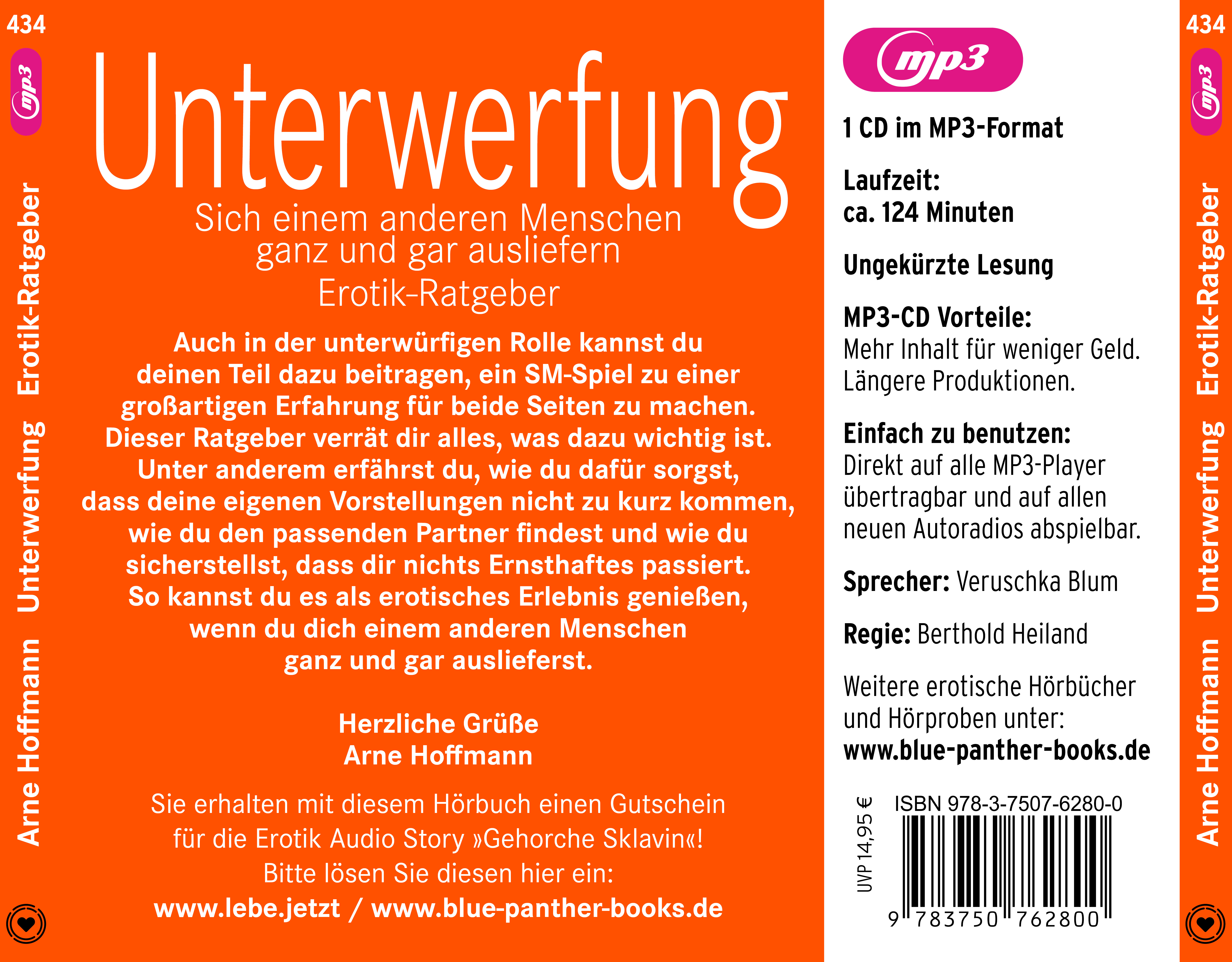 434

mp3

Arne Hoffmann Unterwerfung Erotik-Ratgeber

Unterwerfung

Sich einem anderen Menschen ganz und gar ausliefern

Erotik-Ratgeber

Auch in der unterwürfigen Rolle kannst du deinen Teil dazu beitragen, ein SM-Spiel zu einer großartigen Erfahrung für beide Seiten zu machen. Dieser Ratgeber verrät dir alles, was dazu wichtig ist. Unter anderem erfährst du, wie du dafür sorgst, dass deine eigenen Vorstellungen nicht zu kurz kommen, wie du den passenden Partner findest und wie du sicherstellst, dass dir nichts Ernsthaftes passiert. So kannst du es als erotisches Erlebnis genießen, wenn du dich einem anderen Menschen ganz und gar auslieferst.

Herzliche Grüße
Arne Hoffmann

Sie erhalten mit diesem Hörbuch einen Gutschein für die Erotik Audio Story »Gehorche Sklavin«! Bitte lösen Sie diesen hier ein:
www.lebe.jetzt / www.blue-panther-books.de

mp3

1 CD im MP3-Format

Laufzeit:
ca. 124 Minuten

Ungekürzte Lesung

MP3-CD Vorteile:
Mehr Inhalt für weniger Geld. Längere Produktionen.

Einfach zu benutzen:
Direkt auf alle MP3-Player übertragbar und auf allen neuen Autoradios abspielbar.

Sprecher: Veruschka Blum

Regie: Berthold Heiland

Weitere erotische Hörbücher und Hörproben unter:
www.blue-panther-books.de

UVP 14,95 €

ISBN 978-3-7507-6280-0

9 783750 762800

434

mp3

Arne Hoffmann Unterwerfung Erotik-Ratgeber